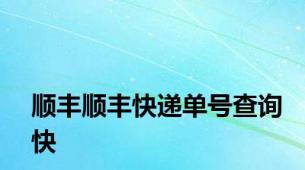 顺丰顺丰快递单号查询快